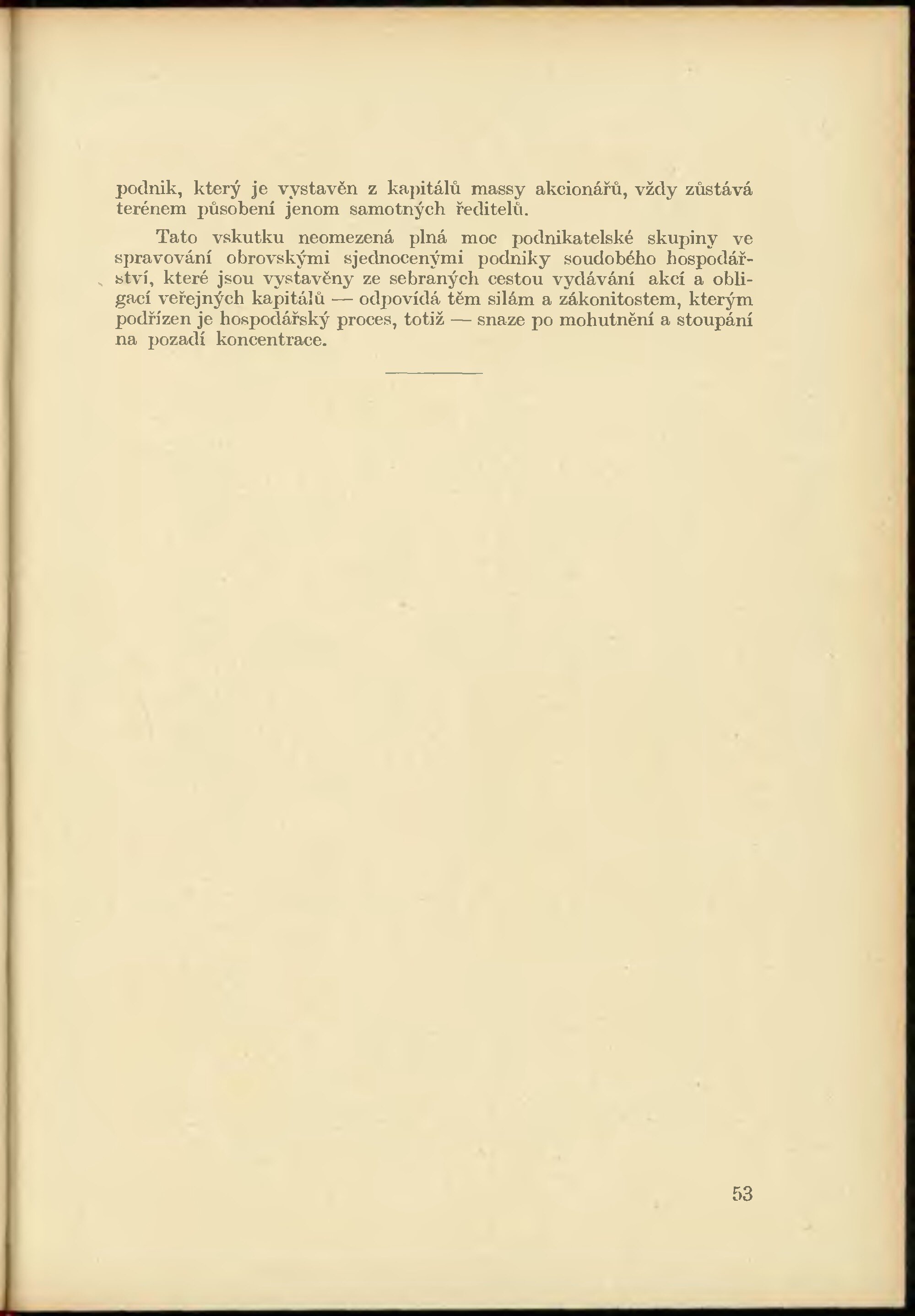 podnik, který je vystavěn z kapitálů massy akcionářů, vždy zůstává terénem působení jenom samotných ředitelů.

Tato vskutku neomezená plná moc podnikatelské skupiny ve spravování obrovskými sjednocenými podniky soudobého hospodářství, které jsou vystavěny ze sebraných cestou vydávání akcí a obligací veřejných kapitálů — odpovídá těm silám a zákonitostem, kterým podřízen je hospodářský proces, totiž — snaze po mohutnění a stoupání na pozadí koncentrace.

53